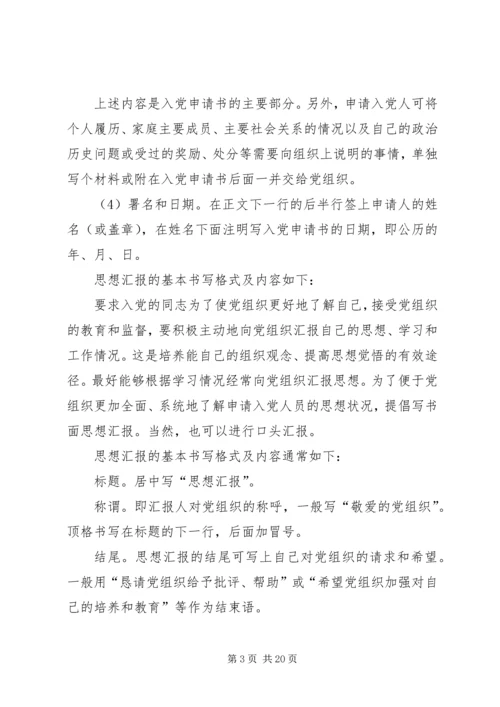 上述内容是入党申请书的主要部分。另外，申请入党人可将个人履历、家庭主要成员、主要社会关系的情况以及自己的政治历史问题或受过的奖励、处分等需要向组织上说明的事情，单独写个材料或附在入党申请书后面一并交给党组织。

（4）署名和日期。在正文下一行的后半行签上申请人的姓名（或盖章），在姓名下面注明写入党申请书的日期，即公历的年、月、日。

思想汇报的基本书写格式及内容如下：

要求入党的同志为了使党组织更好地了解自己，接受党组织的教育和监督，要积极主动地向党组织汇报自己的思想、学习和工作情况。这是培养能自己的组织观念、提高思想觉悟的有效途径。最好能够根据学习情况经常向党组织汇报思想。为了便于党组织更加全面、系统地了解申请入党人员的思想状况，提倡写书面思想汇报。当然，也可以进行口头汇报。

思想汇报的基本书写格式及内容通常如下：

标题。居中写“思想汇报”。

称谓。即汇报人对党组织的称呼，一般写“敬爱的党组织”。顶格书写在标题的下一行，后面加冒号。

结尾。思想汇报的结尾可写上自己对党组织的请求和希望。一般用“恳请党组织给予批评、帮助”或“希望党组织加强对自己的培养和教育”等作为结束语。

第 3 页 共 20 页